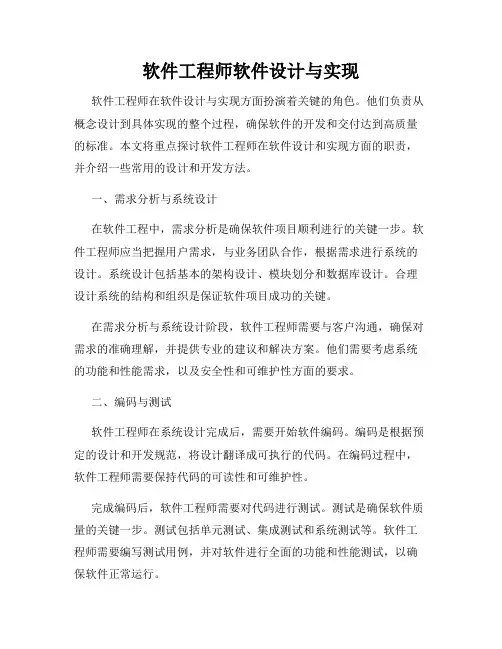 软件工程师软件设计与实现

软件工程师在软件设计与实现方面扮演着关键的角色。他们负责从概念设计到具体实现的整个过程，确保软件的开发和交付达到高质量的标准。本文将重点探讨软件工程师在软件设计和实现方面的职责，并介绍一些常用的设计和开发方法。

一、需求分析与系统设计

在软件工程中，需求分析是确保软件项目顺利进行的关键一步。软件工程师应当把握用户需求，与业务团队合作，根据需求进行系统的设计。系统设计包括基本的架构设计、模块划分和数据库设计。合理设计系统的结构和组织是保证软件项目成功的关键。

在需求分析与系统设计阶段，软件工程师需要与客户沟通，确保对需求的准确理解，并提供专业的建议和解决方案。他们需要考虑系统的功能和性能需求，以及安全性和可维护性方面的要求。

二、编码与测试

软件工程师在系统设计完成后，需要开始软件编码。编码是根据预定的设计和开发规范，将设计翻译成可执行的代码。在编码过程中，软件工程师需要保持代码的可读性和可维护性。

完成编码后，软件工程师需要对代码进行测试。测试是确保软件质量的关键一步。测试包括单元测试、集成测试和系统测试等。软件工程师需要编写测试用例，并对软件进行全面的功能和性能测试，以确保软件正常运行。